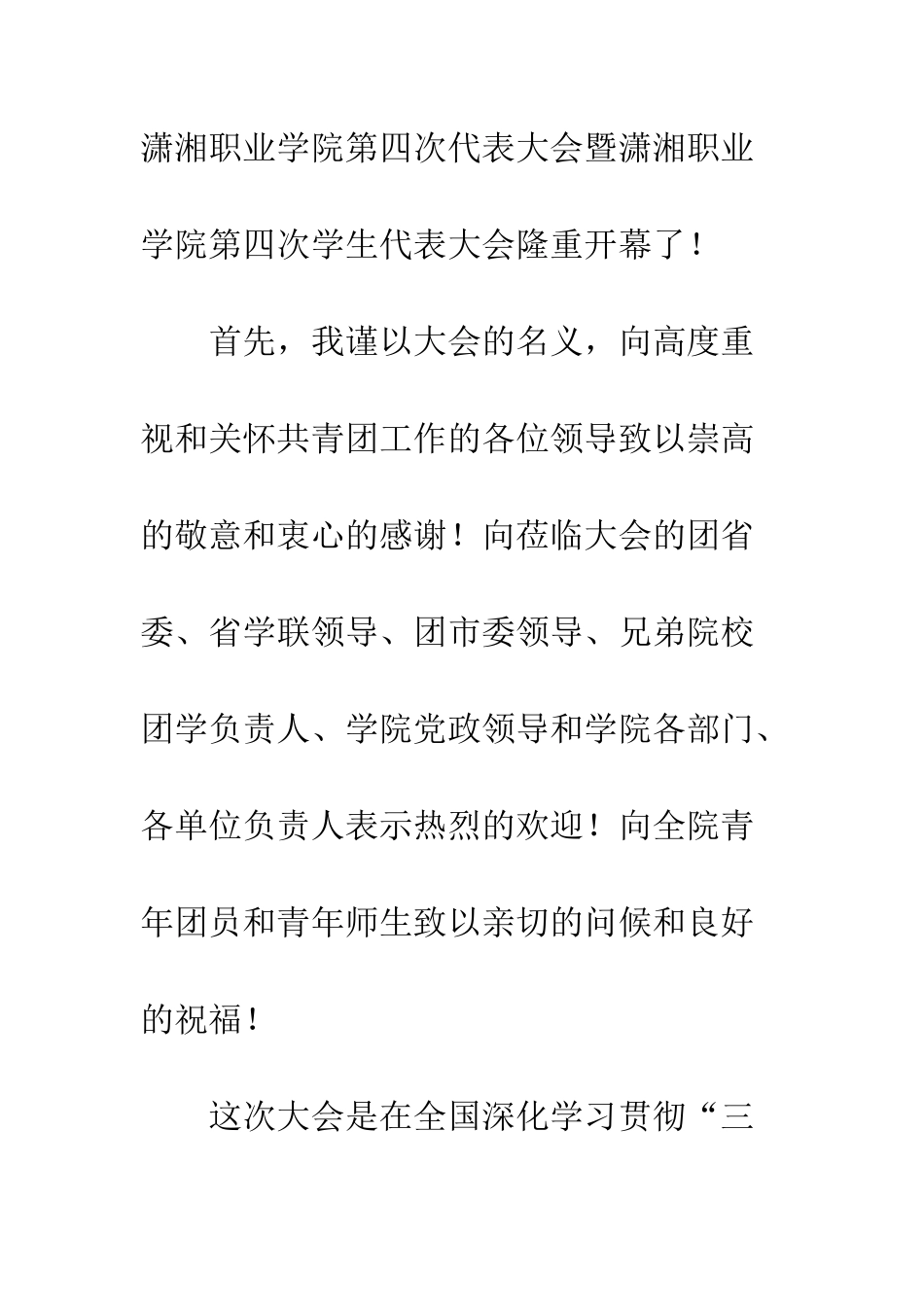 潇湘职业学院第四次代表大会暨潇湘职业学院第四次学生代表大会隆重开幕了！

首先，我谨以大会的名义，向高度重视和关怀共青团工作的各位领导致以崇高的敬意和衷心的感谢！向莅临大会的团省委、省学联领导、团市委领导、兄弟院校团学负责人、学院党政领导和学院各部门、各单位负责人表示热烈的欢迎！向全院青年团员和青年师生致以亲切的问候和良好的祝福！

这次大会是在全国深化学习贯彻“三